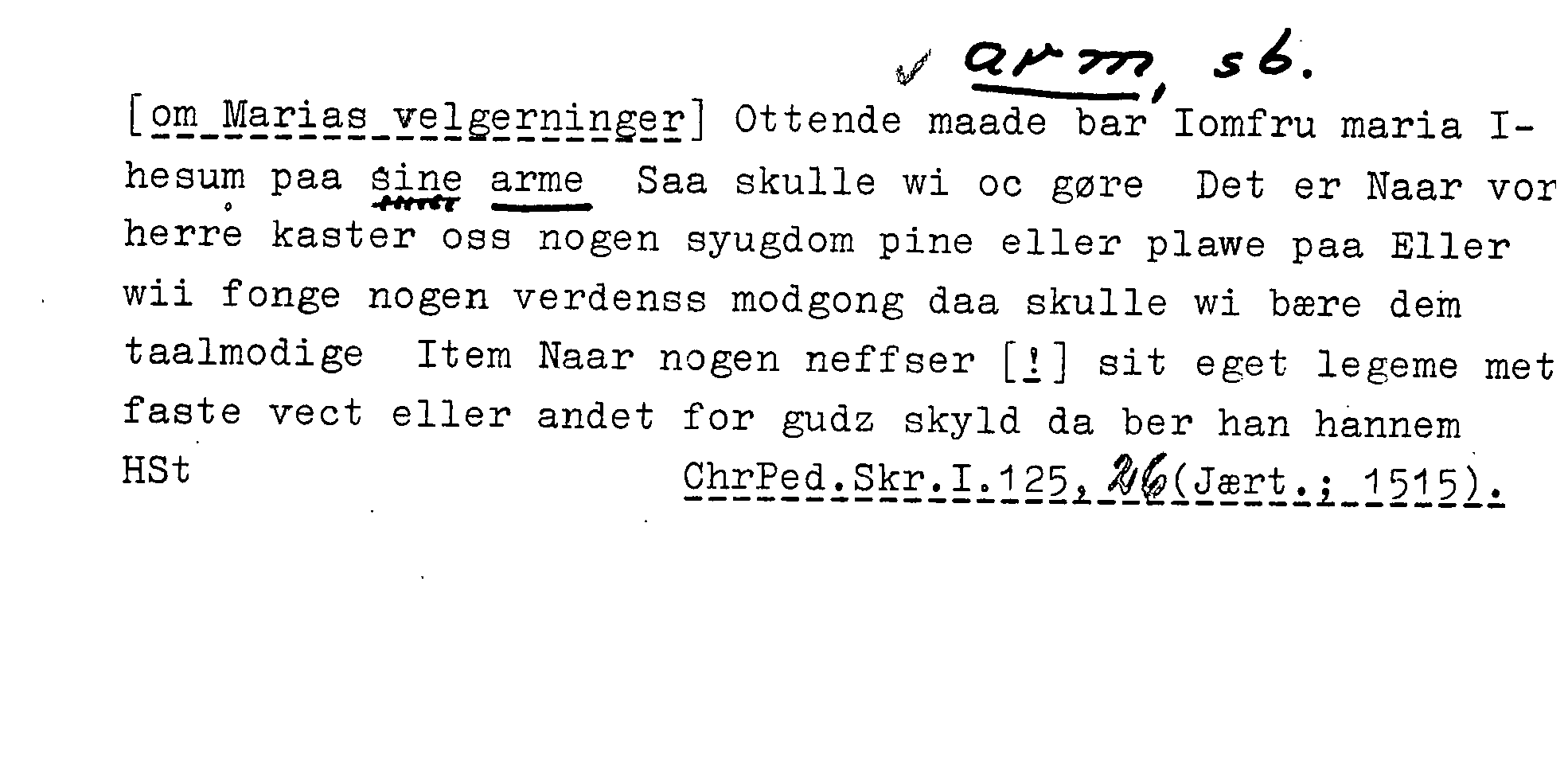 arm, sb.

[om Marias velgerninger] Ottende maade bar Iomfru maria Ihesum paa sine arme Saa skulle wi oc gøre Det er Naar vor herre kaster oss nogen syugdom pine eller plawe paa Eller wii fonge nogen verdenss modgong daa skulle wi bære dem taalmodige Item Naar nogen neffser [!] sit eget legeme met faste vect eller andet for gudz skyld da ber han hannem

HSt ChrPed.Skr.I.125,26(Jært.; 1515).